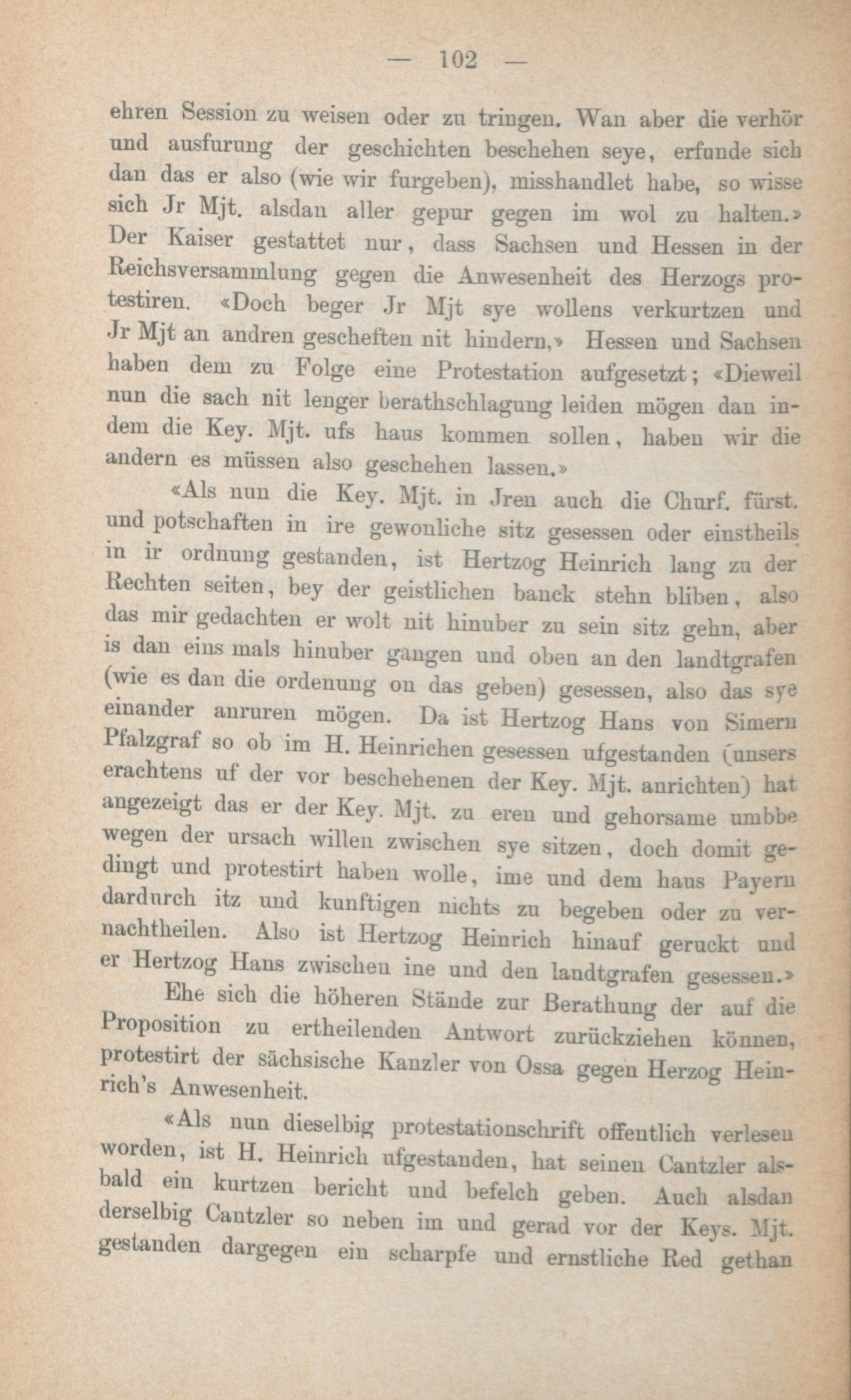 — 102 —

ehren Session zu weisen oder zu tringen. Wan aber die verhör und ausfurung der geschichten beschehen seye, erfunde sich dan das er also (wie wir furgeben), misshandlet habe, so wisse sich Jr Mjt. alsdan aller gepur gegen im wol zu halten.» Der Kaiser gestattet nur, dass Sachsen und Hessen in der Reichsversammlung gegen die Anwesenheit des Herzogs protestiren. «Doch beger Jr Mjt sye wollens verkurtzen und Jr Mjt an andren gescheften nit hindern,» Hessen und Sachsen haben dem zu Folge eine Protestation aufgesetzt; «Dieweil nun die sach nit lenger berathschlagung leiden mögen dan indem die Key. Mjt. ufs haus kommen sollen, haben wir die andern es müssen also geschehen lassen.»

«Als nun die Key. Mjt. in Jren auch die Churf. fürst. und potschaften in ire gewonliche sitz gesessen oder einstheils in ir ordnung gestanden, ist Hertzog Heinrich lang zu der Rechten seiten, bey der geistlichen banck stehn bliben, also das mir gedachten er wolt nit hinuber zu sein sitz gehn, aber is dan eins mals hinuber gangen und oben an den landtgrafen (wie es dan die ordenung on das geben) gesessen, also das sye einander anruren mögen. Da ist Hertzog Hans von Simern Pfalzgraf so ob im H. Heinrichen gesessen ufgestanden (unsers erachtens uf der vor beschehenen der Key. Mjt. anrichten) hat angezeigt das er der Key. Mjt. zu eren und gehorsame umbbe wegen der ursach willen zwischen sye sitzen, doch domit gedingt und protestirt haben wolle, ime und dem haus Payern dardurch itz und kunftigen nichts zu begeben oder zu vernachtheilen. Also ist Hertzog Heinrich hinauf geruckt und er Hertzog Hans zwischen ine und den landtgrafen gesessen.»

Ehe sich die höheren Stände zur Berathung der auf die Proposition zu ertheilenden Antwort zurückziehen können, protestirt der sächsische Kanzler von Ossa gegen Herzog Heinrich's Anwesenheit.

«Als nun dieselbig protestationschrift offentlich verlesen worden, ist H. Heinrich ufgestanden, hat seinen Cantzler alsbald ein kurtzen bericht und befelch geben. Auch alsdan derselbig Cantzler so neben im und gerad vor der Keys. Mjt. gestanden dargegen ein scharpfe und ernstliche Red gethan